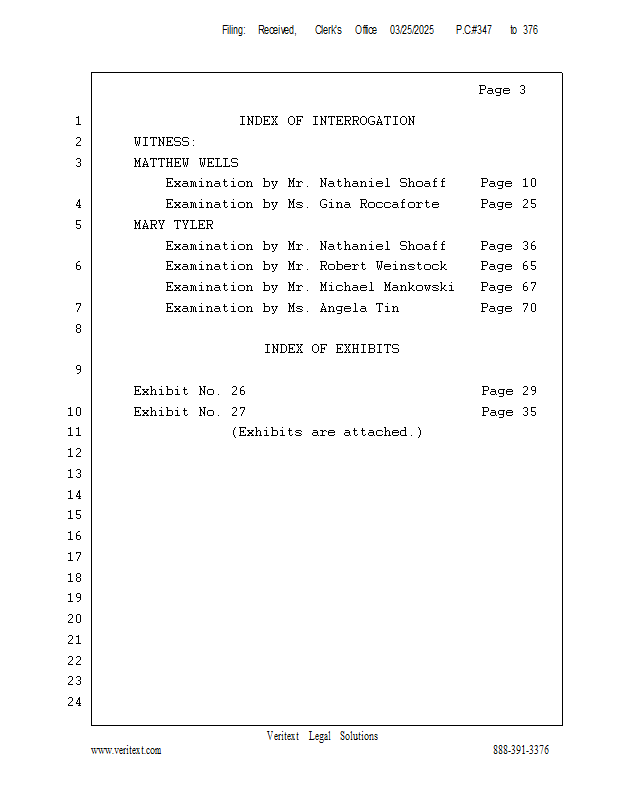 Filing: Received, Clerk's Office 03/25/2025 P.C#347 to 376

Page 3

1 INDEX OF INTERROGATION
2 WITNESS:
3 MATTHEW WELLS
Examination by Mr. Nathaniel Shoaff Page 10
4 Examination by Ms. Gina Roccaforte Page 25
5 MARY TYLER
Examination by Mr. Nathaniel Shoaff Page 36
6 Examination by Mr. Robert Weinstock Page 65
Examination by Mr. Michael Mankowski Page 67
7 Examination by Ms. Angela Tin Page 70
8
INDEX OF EXHIBITS
9
Exhibit No. 26 Page 29
10 Exhibit No. 27 Page 35
11 (Exhibits are attached.)
12
13
14
15
16
17
18
19
20
21
22
23
24

Veritext Legal Solutions
www.veritext.com 888-391-3376